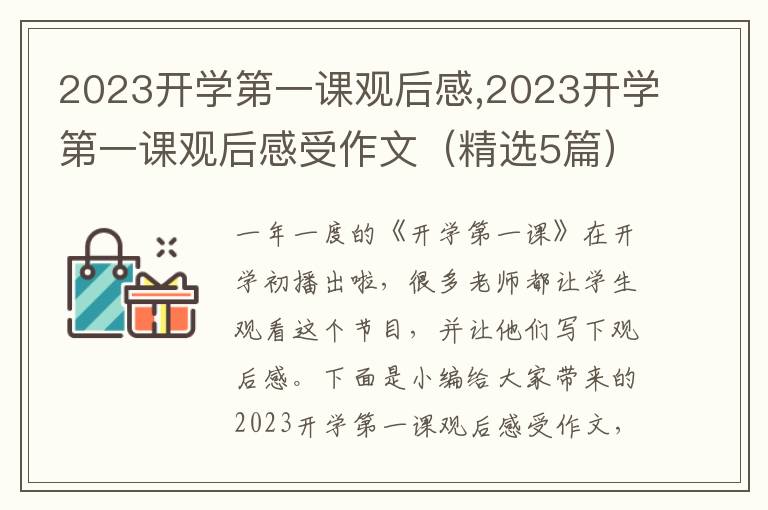 2023开学第一课观后感,2023开学第一课观后感受作文（精选5篇）

一年一度的《开学第一课》在开学初播出啦，很多老师都让学生观看这个节目，并让他们写下观后感。下面是小编给大家带来的2023开学第一课观后感受作文，